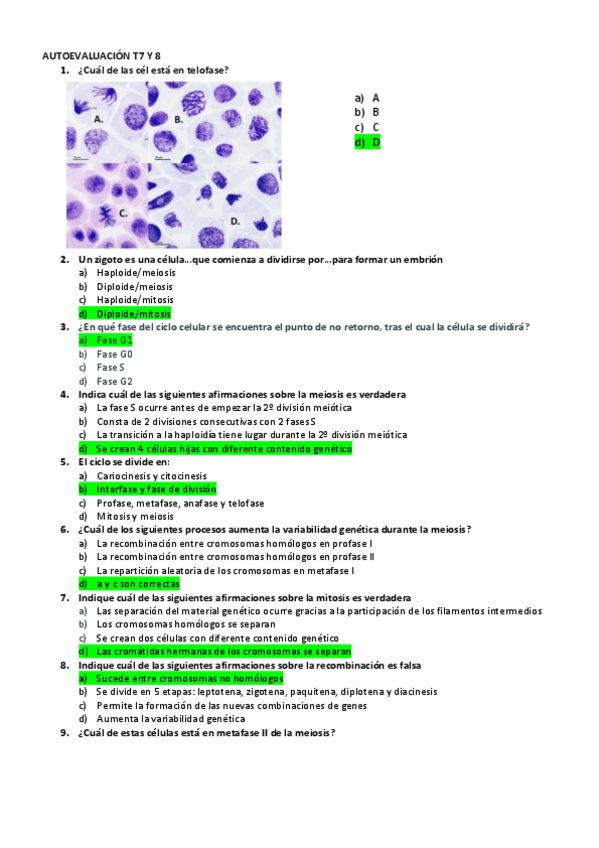 AUTOEVALUACIÓN T7 Y 8

1. ¿Cuál de las cél está en telofase?

A.
B.
C.
D.

a) A
b) B
c) C
d) D

2. Un zigoto es una célula…que comienza a dividirse por…para formar un embrión
a) Haploide/meiosis
b) Diploide/meiosis
c) Haploide/mitosis
d) Diploide/mitosis

3. ¿En qué fase del ciclo celular se encuentra el punto de no retorno, tras el cual la célula se dividirá?
a) Fase G1
b) Fase G0
c) Fase S
d) Fase G2

4. Indica cuál de las siguientes afirmaciones sobre la meiosis es verdadera
a) La fase S ocurre antes de empezar la 2º división meiótica
b) Consta de 2 divisiones consecutivas con 2 fases S
c) La transición a la haploidía tiene lugar durante la 2º división meiótica
d) Se crean 4 células hijas con diferente contenido genético

5. El ciclo se divide en:
a) Cariocinesis y citocinesis
b) Interfase y fase de división
c) Profase, metafase, anafase y telofase
d) Mitosis y meiosis

6. ¿Cuál de los siguientes procesos aumenta la variabilidad genética durante la meiosis?
a) La recombinación entre cromosomas homólogos en profase I
b) La recombinación entre cromosomas homólogos en profase II
c) La repartición aleatoria de los cromosomas en metafase I
d) a y c son correctas

7. Indique cuál de las siguientes afirmaciones sobre la mitosis es verdadera
a) Las separación del material genético ocurre gracias a la participación de los filamentos intermedios
b) Los cromosomas homólogos se separan
c) Se crean dos células con diferente contenido genético
d) Las cromátidas hermanas de los cromosomas se separan

8. Indique cuál de las siguientes afirmaciones sobre la recombinación es falsa
a) Sucede entre cromosomas no homólogos
b) Se divide en 5 etapas: leptotena, zigotena, paquitena, diplotena y diacinesis
c) Permite la formación de las nuevas combinaciones de genes
d) Aumenta la variabilidad genética

9. ¿Cuál de estas células está en metafase II de la meiosis?